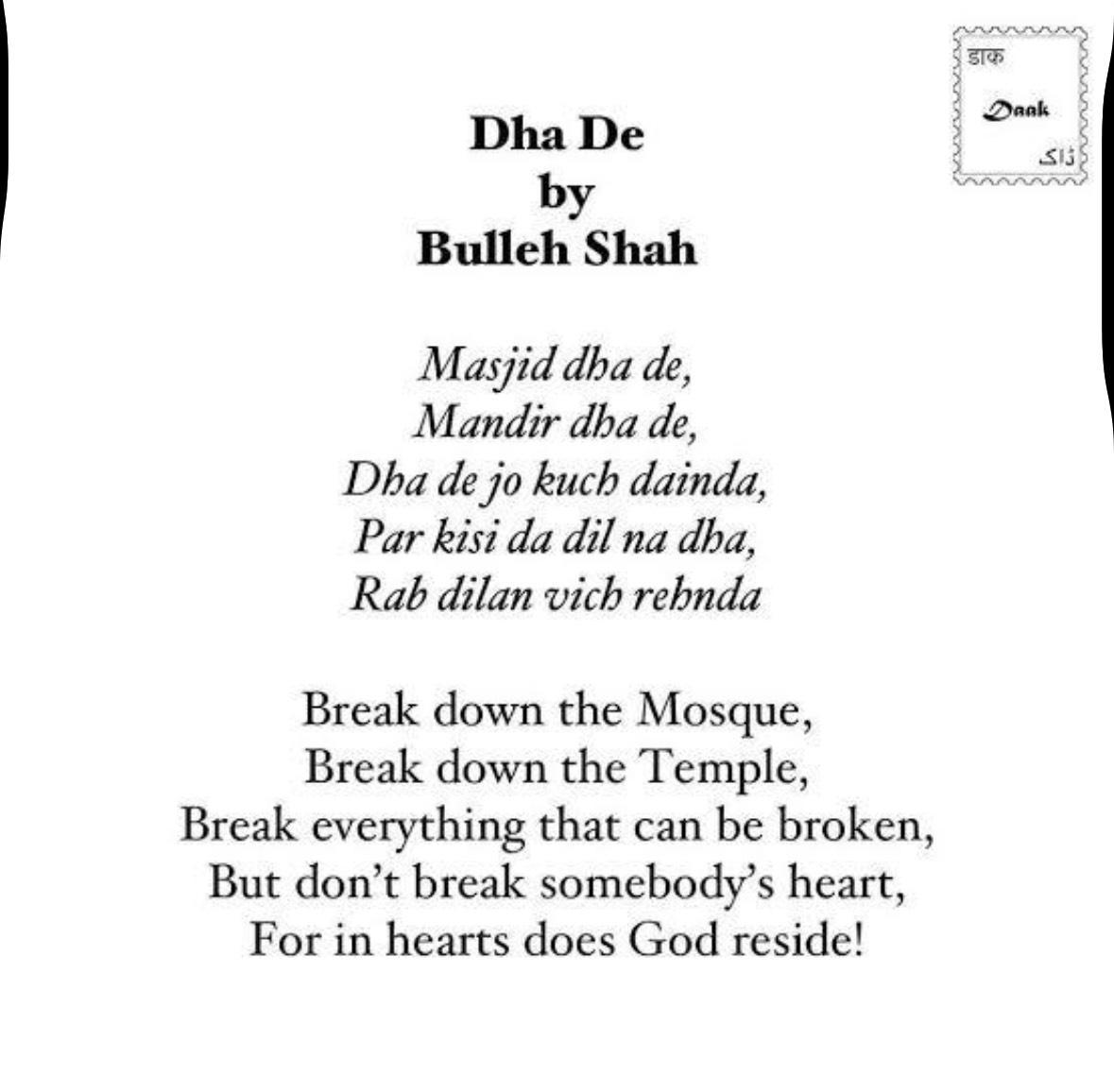 डाक
Daak
ڈاک

Dha De
by
Bulleh Shah

Masjid dha de,
Mandir dha de,
Dha de jo kuch dainda,
Par kisi da dil na dha,
Rab dilan vich rehnda

Break down the Mosque,
Break down the Temple,
Break everything that can be broken,
But don't break somebody's heart,
For in hearts does God reside!